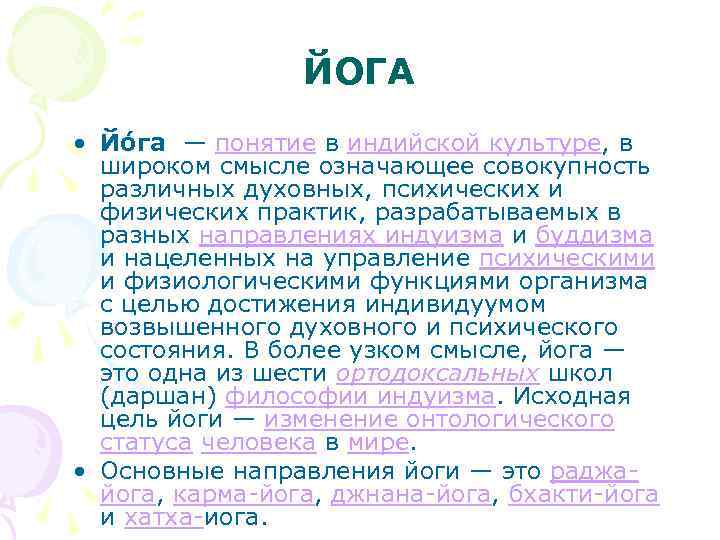 ЙОГА

• Йо́га — понятие в индийской культуре, в широком смысле означающее совокупность различных духовных, психических и физических практик, разрабатываемых в разных направлениях индуизма и буддизма и нацеленных на управление психическими и физиологическими функциями организма с целью достижения индивидуумом возвышенного духовного и психического состояния. В более узком смысле, йога — это одна из шести ортодоксальных школ (даршан) философии индуизма. Исходная цель йоги — изменение онтологического статуса человека в мире.

• Основные направления йоги — это раджа-йога, карма-йога, джнана-йога, бхакти-йога и хатха-иога.